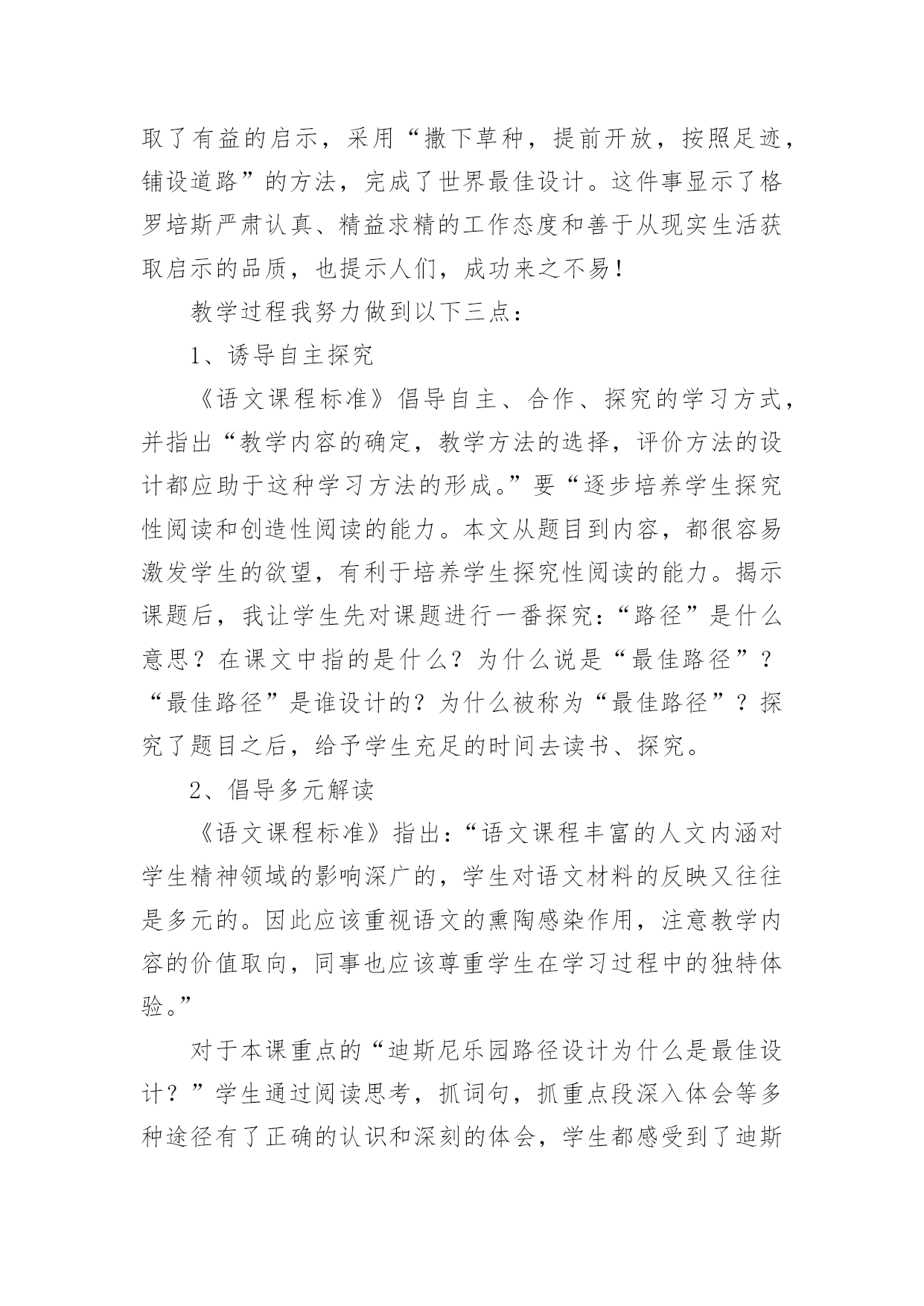 取了有益的启示，采用“撒下草种，提前开放，按照足迹，铺设道路”的方法，完成了世界最佳设计。这件事显示了格罗培斯严肃认真、精益求精的工作态度和善于从现实生活获取启示的品质，也提示人们，成功来之不易！

教学过程我努力做到以下三点：

1、诱导自主探究

《语文课程标准》倡导自主、合作、探究的学习方式，并指出“教学内容的确定，教学方法的选择，评价方法的设计都应助于这种学习方法的形成。”要“逐步培养学生探究性阅读和创造性阅读的能力。本文从题目到内容，都很容易激发学生的欲望，有利于培养学生探究性阅读的能力。揭示课题后，我让学生先对课题进行一番探究：“路径”是什么意思？在课文中指的是什么？为什么说是“最佳路径”？“最佳路径”是谁设计的？为什么被称为“最佳路径”？探究了题目之后，给予学生充足的时间去读书、探究。

2、倡导多元解读

《语文课程标准》指出：“语文课程丰富的人文内涵对学生精神领域的影响深广的，学生对语文材料的反映又往往是多元的。因此应该重视语文的熏陶感染作用，注意教学内容的价值取向，同事也应该尊重学生在学习过程中的独特体验。”

对于本课重点的“迪斯尼乐园路径设计为什么是最佳设计？”学生通过阅读思考，抓词句，抓重点段深入体会等多种途径有了正确的认识和深刻的体会，学生都感受到了迪斯